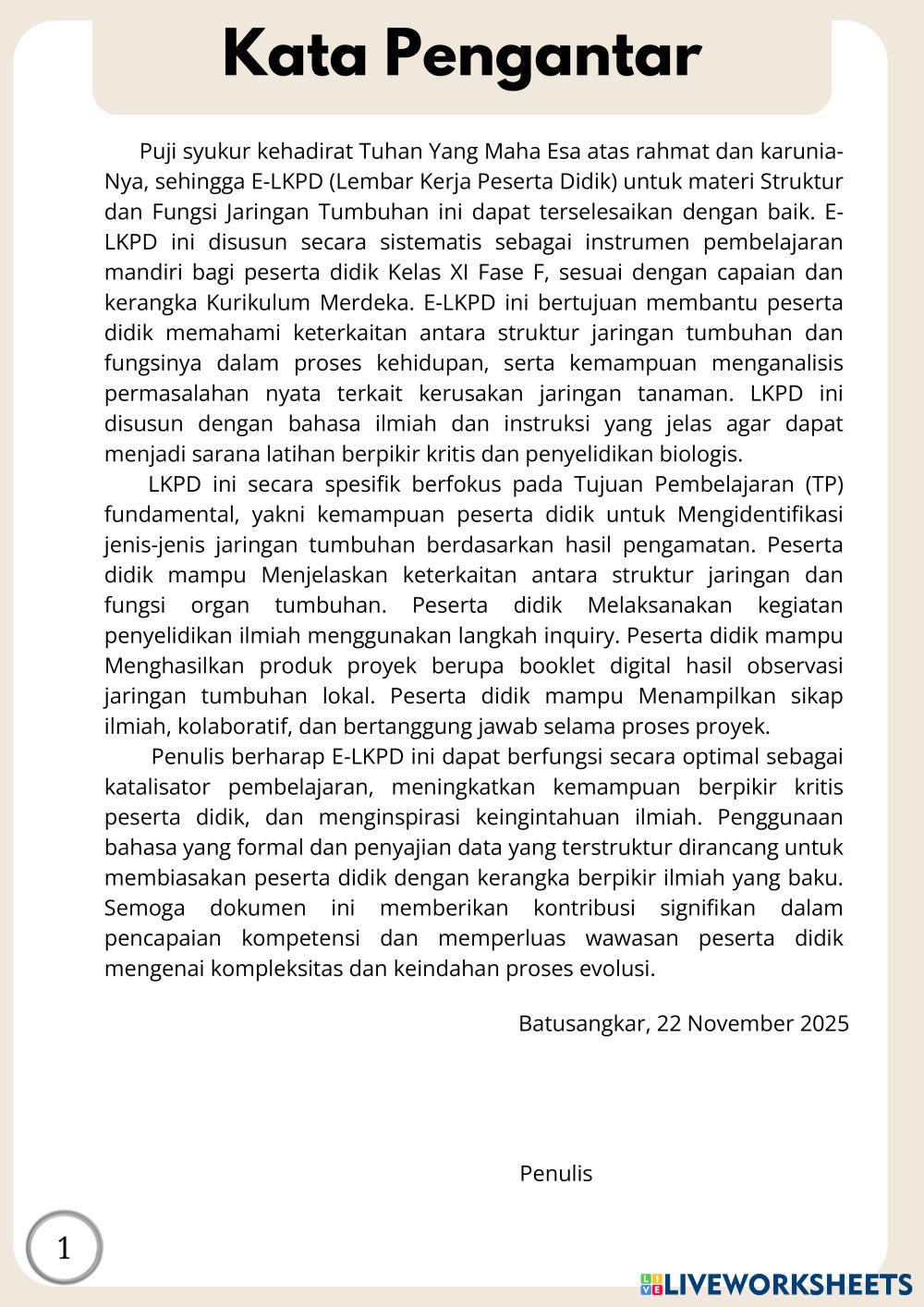 Kata Pengantar

Puji syukur kehadirat Tuhan Yang Maha Esa atas rahmat dan karunia-Nya, sehingga E-LKPD (Lembar Kerja Peserta Didik) untuk materi Struktur dan Fungsi Jaringan Tumbuhan ini dapat terselesaikan dengan baik. E-LKPD ini disusun secara sistematis sebagai instrumen pembelajaran mandiri bagi peserta didik Kelas XI Fase F, sesuai dengan capaian dan kerangka Kurikulum Merdeka. E-LKPD ini bertujuan membantu peserta didik memahami keterkaitan antara struktur jaringan tumbuhan dan fungsinya dalam proses kehidupan, serta kemampuan menganalisis permasalahan nyata terkait kerusakan jaringan tanaman. LKPD ini disusun dengan bahasa ilmiah dan instruksi yang jelas agar dapat menjadi sarana latihan berpikir kritis dan penyelidikan biologis.

LKPD ini secara spesifik berfokus pada Tujuan Pembelajaran (TP) fundamental, yakni kemampuan peserta didik untuk Mengidentifikasi jenis-jenis jaringan tumbuhan berdasarkan hasil pengamatan. Peserta didik mampu Menjelaskan keterkaitan antara struktur jaringan dan fungsi organ tumbuhan. Peserta didik Melaksanakan kegiatan penyelidikan ilmiah menggunakan langkah inquiry. Peserta didik mampu Menghasilkan produk proyek berupa booklet digital hasil observasi jaringan tumbuhan lokal. Peserta didik mampu Menampilkan sikap ilmiah, kolaboratif, dan bertanggung jawab selama proses proyek.

Penulis berharap E-LKPD ini dapat berfungsi secara optimal sebagai katalisator pembelajaran, meningkatkan kemampuan berpikir kritis peserta didik, dan menginspirasi keingintahuan ilmiah. Penggunaan bahasa yang formal dan penyajian data yang terstruktur dirancang untuk membiasakan peserta didik dengan kerangka berpikir ilmiah yang baku. Semoga dokumen ini memberikan kontribusi signifikan dalam pencapaian kompetensi dan memperluas wawasan peserta didik mengenai kompleksitas dan keindahan proses evolusi.

Batusangkar, 22 November 2025

Penulis

1

LIVEWORKSHEETS